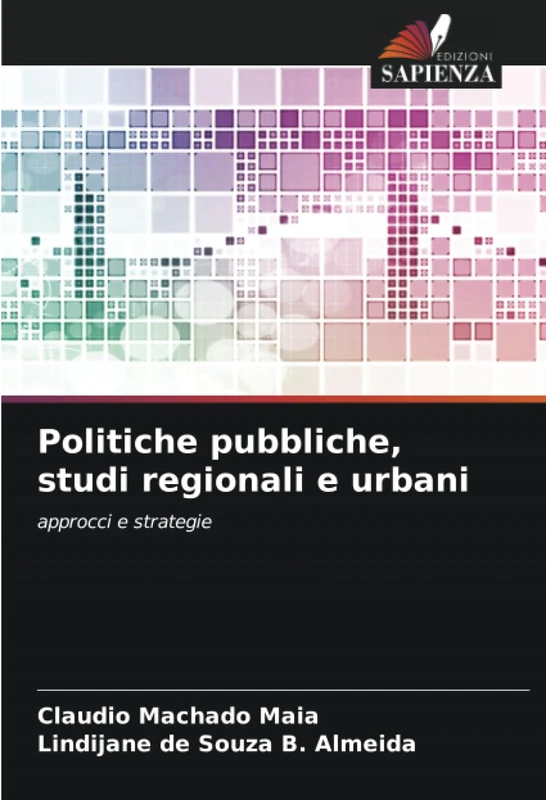 EDIZIONI
SAPIENZA

Politiche pubbliche, studi regionali e urbani

approcci e strategie

Claudio Machado Maia
Lindijane de Souza B. Almeida